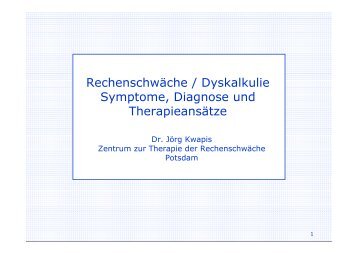 Rechenschwäche / Dyskalkulie
Symptome, Diagnose und Therapieansätze

Dr. Jörg Kwapis
Zentrum zur Therapie der Rechenschwäche
Potsdam

1